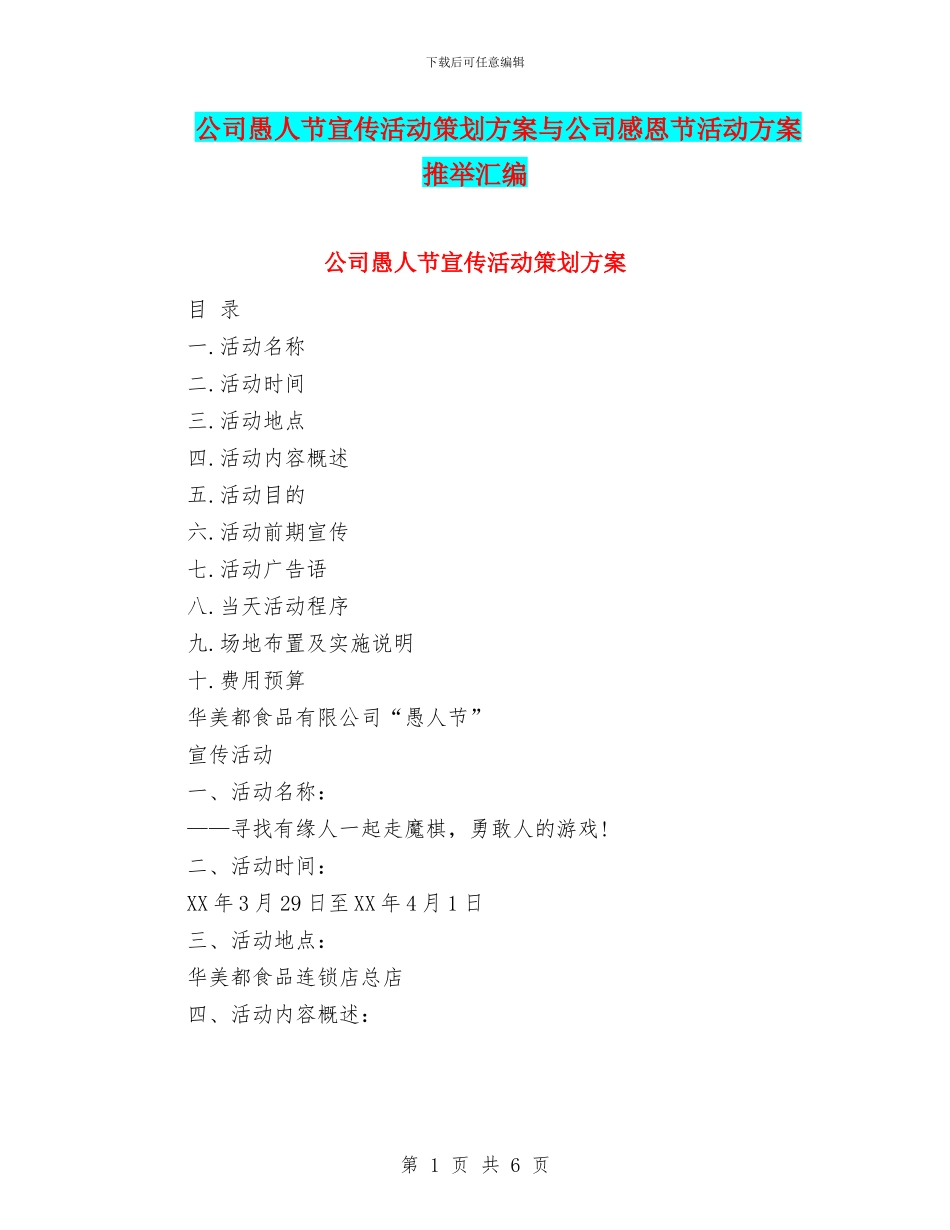 下载后可任意编辑

公司愚人节宣传活动策划方案与公司感恩节活动方案推举汇编

公司愚人节宣传活动策划方案

目 录

一.活动名称

二.活动时间

三.活动地点

四.活动内容概述

五.活动目的

六.活动前期宣传

七.活动广告语

八.当天活动程序

九.场地布置及实施说明

十.费用预算

华美都食品有限公司“愚人节”

宣传活动

一、活动名称：

——寻找有缘人一起走魔棋，勇敢人的游戏！

二、活动时间：

XX 年 3 月 29 日至 XX 年 4 月 1 日

三、活动地点：

华美都食品连锁店总店

四、活动内容概述：

第 1 页 共 6 页